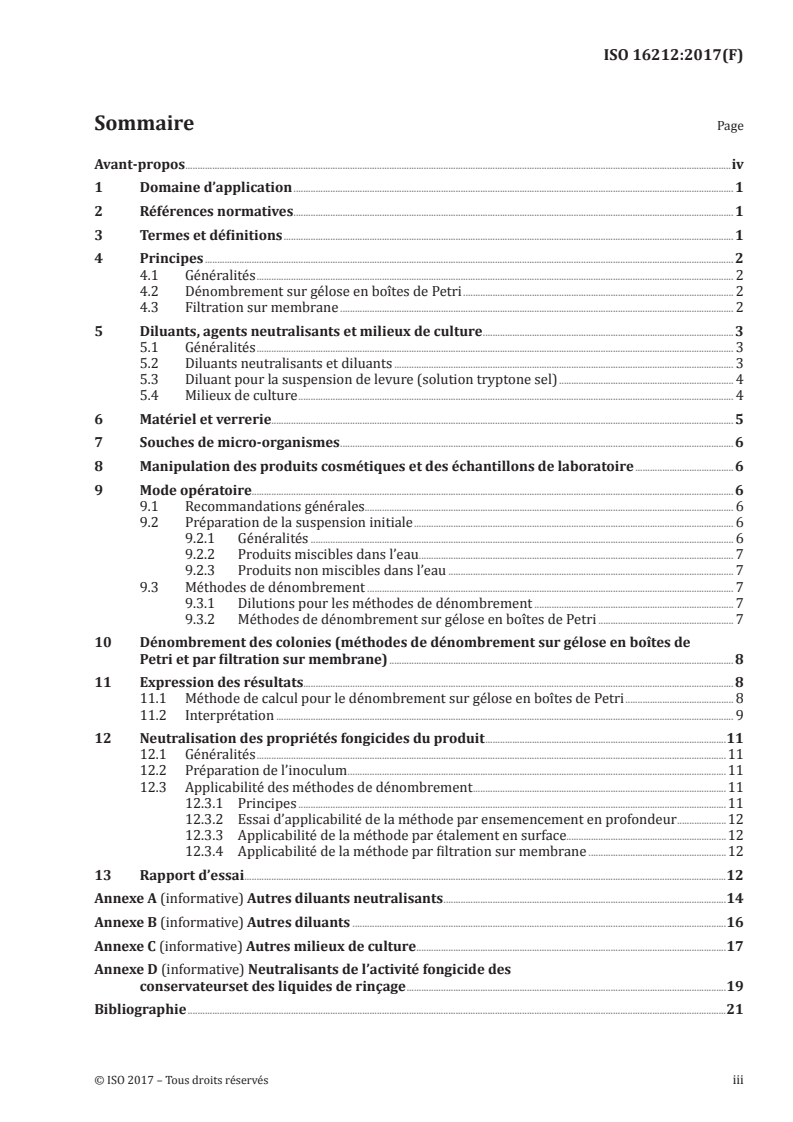 ISO 16212:2017(F)

Sommaire Page

Avant-propos iv
1 Domaine d'application 1
2 Références normatives 1
3 Termes et définitions 1
4 Principes 2
4.1 Généralités 2
4.2 Dénombrement sur gélose en boîtes de Petri 2
4.3 Filtration sur membrane 2
5 Diluants, agents neutralisants et milieux de culture 3
5.1 Généralités 3
5.2 Diluants neutralisants et diluants 3
5.3 Diluant pour la suspension de levure (solution tryptone sel) 4
5.4 Milieux de culture 4
6 Matériel et verrerie 5
7 Souches de micro-organismes 6
8 Manipulation des produits cosmétiques et des échantillons de laboratoire 6
9 Mode opératoire 6
9.1 Recommandations générales 6
9.2 Préparation de la suspension initiale 6
9.2.1 Généralités 6
9.2.2 Produits miscibles dans l'eau 7
9.2.3 Produits non miscibles dans l'eau 7
9.3 Méthodes de dénombrement 7
9.3.1 Dilutions pour les méthodes de dénombrement 7
9.3.2 Méthodes de dénombrement sur gélose en boîtes de Petri 7
10 Dénombrement des colonies (méthodes de dénombrement sur gélose en boîtes de Petri et par filtration sur membrane) 8
11 Expression des résultats 8
11.1 Méthode de calcul pour le dénombrement sur gélose en boîtes de Petri 8
11.2 Interprétation 9
12 Neutralisation des propriétés fongicides du produit 11
12.1 Généralités 11
12.2 Préparation de l'inoculum 11
12.3 Applicabilité des méthodes de dénombrement 11
12.3.1 Principes 11
12.3.2 Essai d'applicabilité de la méthode par ensemencement en profondeur 12
12.3.3 Applicabilité de la méthode par étalement en surface 12
12.3.4 Applicabilité de la méthode par filtration sur membrane 12
13 Rapport d'essai 12
Annexe A (informative) Autres diluants neutralisants 14
Annexe B (informative) Autres diluants 16
Annexe C (informative) Autres milieux de culture 17
Annexe D (informative) Neutralisants de l'activité fongicide des conservateurset des liquides de rinçage 19
Bibliographie 21

© ISO 2017 – Tous droits réservés iii